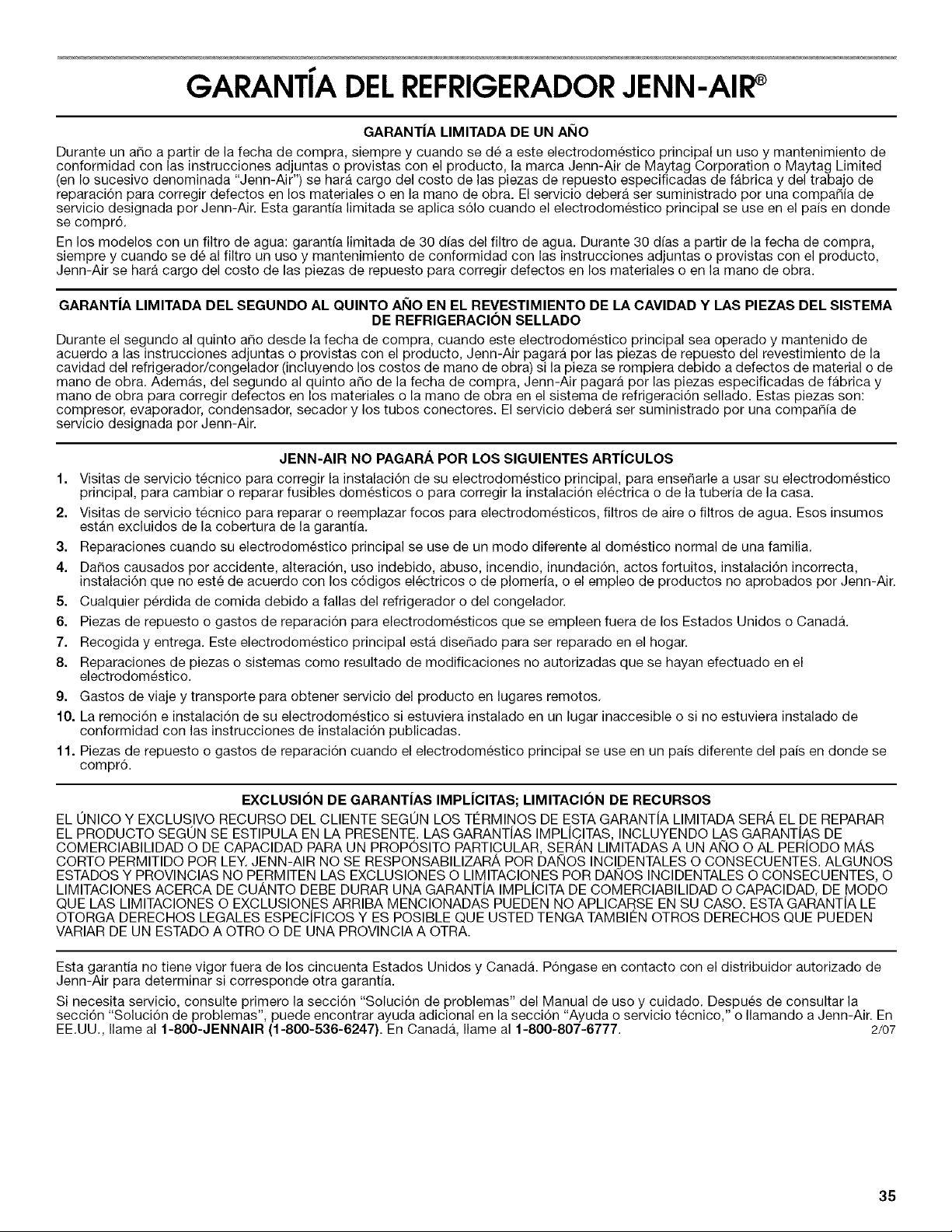 GARANTÍA DEL REFRIGERADOR JENN-AIR®

GARANTÍA LIMITADA DE UN AÑO

Durante un año a partir de la fecha de compra, siempre y cuando se dé a este electrodoméstico principal un uso y mantenimiento de conformidad con las instrucciones adjuntas o provistas con el producto, la marca Jenn-Air de Maytag Corporation o Maytag Limited (en lo sucesivo denominada "Jenn-Air") se hará cargo del costo de las piezas de repuesto especificadas de fábrica y del trabajo de reparación para corregir defectos en los materiales o en la mano de obra. El servicio deberá ser suministrado por una compañía de servicio designada por Jenn-Air. Esta garantía limitada se aplica sólo cuando el electrodoméstico principal se use en el país en donde se compró.

En los modelos con un filtro de agua: garantía limitada de 30 días del filtro de agua. Durante 30 días a partir de la fecha de compra, siempre y cuando se dé al filtro un uso y mantenimiento de conformidad con las instrucciones adjuntas o provistas con el producto, Jenn-Air se hará cargo del costo de las piezas de repuesto para corregir defectos en los materiales o en la mano de obra.

GARANTÍA LIMITADA DEL SEGUNDO AL QUINTO AÑO EN EL REVESTIMIENTO DE LA CAVIDAD Y LAS PIEZAS DEL SISTEMA DE REFRIGERACIÓN SELLADO

Durante el segundo al quinto año desde la fecha de compra, cuando este electrodoméstico principal sea operado y mantenido de acuerdo a las instrucciones adjuntas o provistas con el producto, Jenn-Air pagará por las piezas de repuesto del revestimiento de la cavidad del refrigerador/congelador (incluyendo los costos de mano de obra) si la pieza se rompiera debido a defectos de material o de mano de obra. Además, del segundo al quinto año de la fecha de compra, Jenn-Air pagará por las piezas especificadas de fábrica y mano de obra para corregir defectos en los materiales o la mano de obra en el sistema de refrigeración sellado. Estas piezas son: compresor, evaporador, condensador, secador y los tubos conectores. El servicio deberá ser suministrado por una compañía de servicio designada por Jenn-Air.

JENN-AIR NO PAGARÁ POR LOS SIGUIENTES ARTÍCULOS

1. Visitas de servicio técnico para corregir la instalación de su electrodoméstico principal, para enseñarle a usar su electrodoméstico principal, para cambiar o reparar fusibles domésticos o para corregir la instalación eléctrica o de la tubería de la casa.
2. Visitas de servicio técnico para reparar o reemplazar focos para electrodomésticos, filtros de aire o filtros de agua. Esos insumos están excluidos de la cobertura de la garantía.
3. Reparaciones cuando su electrodoméstico principal se use de un modo diferente al doméstico normal de una familia.
4. Daños causados por accidente, alteración, uso indebido, abuso, incendio, inundación, actos fortuitos, instalación incorrecta, instalación que no esté de acuerdo con los códigos eléctricos o de plomería, o el empleo de productos no aprobados por Jenn-Air.
5. Cualquier pérdida de comida debido a fallas del refrigerador o del congelador.
6. Piezas de repuesto o gastos de reparación para electrodomésticos que se empleen fuera de los Estados Unidos o Canadá.
7. Recogida y entrega. Este electrodoméstico principal está diseñado para ser reparado en el hogar.
8. Reparaciones de piezas o sistemas como resultado de modificaciones no autorizadas que se hayan efectuado en el electrodoméstico.
9. Gastos de viaje y transporte para obtener servicio del producto en lugares remotos.
10. La remoción e instalación de su electrodoméstico si estuviera instalado en un lugar inaccesible o si no estuviera instalado de conformidad con las instrucciones de instalación publicadas.
11. Piezas de repuesto o gastos de reparación cuando el electrodoméstico principal se use en un país diferente del país en donde se compró.

EXCLUSIÓN DE GARANTÍAS IMPLÍCITAS; LIMITACIÓN DE RECURSOS

EL ÚNICO Y EXCLUSIVO RECURSO DEL CLIENTE SEGÚN LOS TÉRMINOS DE ESTA GARANTÍA LIMITADA SERÁ EL DE REPARAR EL PRODUCTO SEGÚN SE ESTIPULA EN LA PRESENTE. LAS GARANTÍAS IMPLÍCITAS, INCLUYENDO LAS GARANTÍAS DE COMERCIABILIDAD O DE CAPACIDAD PARA UN PROPÓSITO PARTICULAR, SERÁN LIMITADAS A UN AÑO O AL PERÍODO MÁS CORTO PERMITIDO POR LEY. JENN-AIR NO SE RESPONSABILIZARÁ POR DAÑOS INCIDENTALES O CONSECUENTES. ALGUNOS ESTADOS Y PROVINCIAS NO PERMITEN LAS EXCLUSIONES O LIMITACIONES POR DAÑOS INCIDENTALES O CONSECUENTES, O LIMITACIONES ACERCA DE CUÁNTO DEBE DURAR UNA GARANTÍA IMPLÍCITA DE COMERCIABILIDAD O CAPACIDAD, DE MODO QUE LAS LIMITACIONES O EXCLUSIONES ARRIBA MENCIONADAS PUEDEN NO APLICARSE EN SU CASO. ESTA GARANTÍA LE OTORGA DERECHOS LEGALES ESPECÍFICOS Y ES POSIBLE QUE USTED TENGA TAMBIÉN OTROS DERECHOS QUE PUEDEN VARIAR DE UN ESTADO A OTRO O DE UNA PROVINCIA A OTRA.

Esta garantía no tiene vigor fuera de los cincuenta Estados Unidos y Canadá. Póngase en contacto con el distribuidor autorizado de Jenn-Air para determinar si corresponde otra garantía.

Si necesita servicio, consulte primero la sección "Solución de problemas" del Manual de uso y cuidado. Después de consultar la sección "Solución de problemas", puede encontrar ayuda adicional en la sección "Ayuda o servicio técnico," o llamando a Jenn-Air. En EE.UU., llame al 1-800-JENNAIR (1-800-536-6247). En Canadá, llame al 1-800-807-6777. 2/07

35